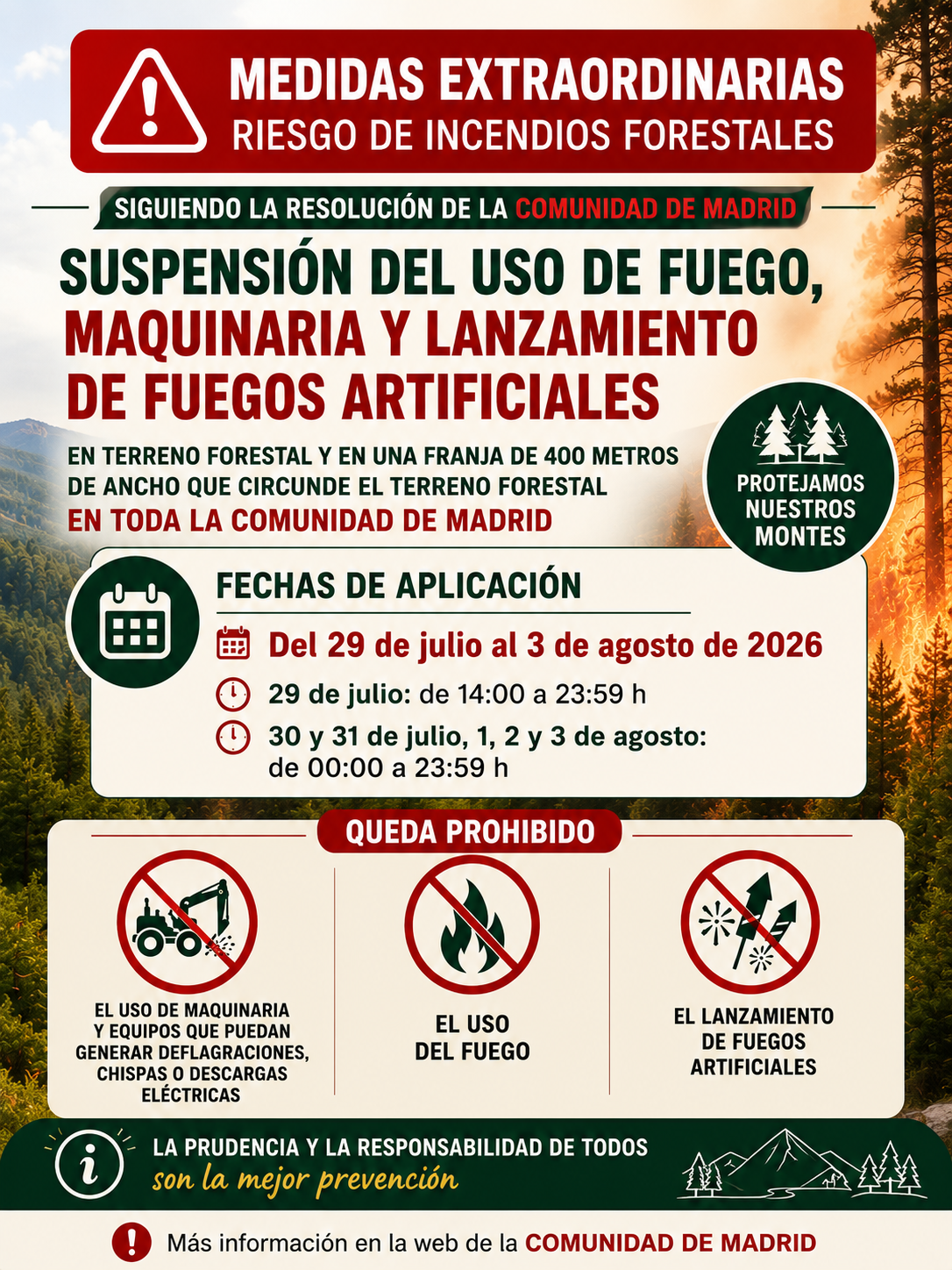 MEDIDAS EXTRAORDINARIAS
RIESGO DE INCENDIOS FORESTALES

SIGUIENDO LA RESOLUCIÓN DE LA COMUNIDAD DE MADRID

SUSPENSIÓN DEL USO DE FUEGO, MAQUINARIA Y LANZAMIENTO DE FUEGOS ARTIFICIALES

EN TERRENO FORESTAL Y EN UNA FRANJA DE 400 METROS DE ANCHO QUE CIRCUNDE EL TERRENO FORESTAL
EN TODA LA COMUNIDAD DE MADRID

PROTEJAMOS NUESTROS MONTES

FECHAS DE APLICACIÓN

Del 29 de julio al 3 de agosto de 2026

29 de julio: de 14:00 a 23:59 h

30 y 31 de julio, 1, 2 y 3 de agosto: de 00:00 a 23:59 h

QUEDA PROHIBIDO

EL USO DE MAQUINARIA Y EQUIPOS QUE PUEDAN GENERAR DEFLAGRACIONES, CHISPAS O DESCARGAS ELÉCTRICAS

EL USO DEL FUEGO

EL LANZAMIENTO DE FUEGOS ARTIFICIALES

LA PRUDENCIA Y LA RESPONSABILIDAD DE TODOS
son la mejor prevención

Más información en la web de la COMUNIDAD DE MADRID